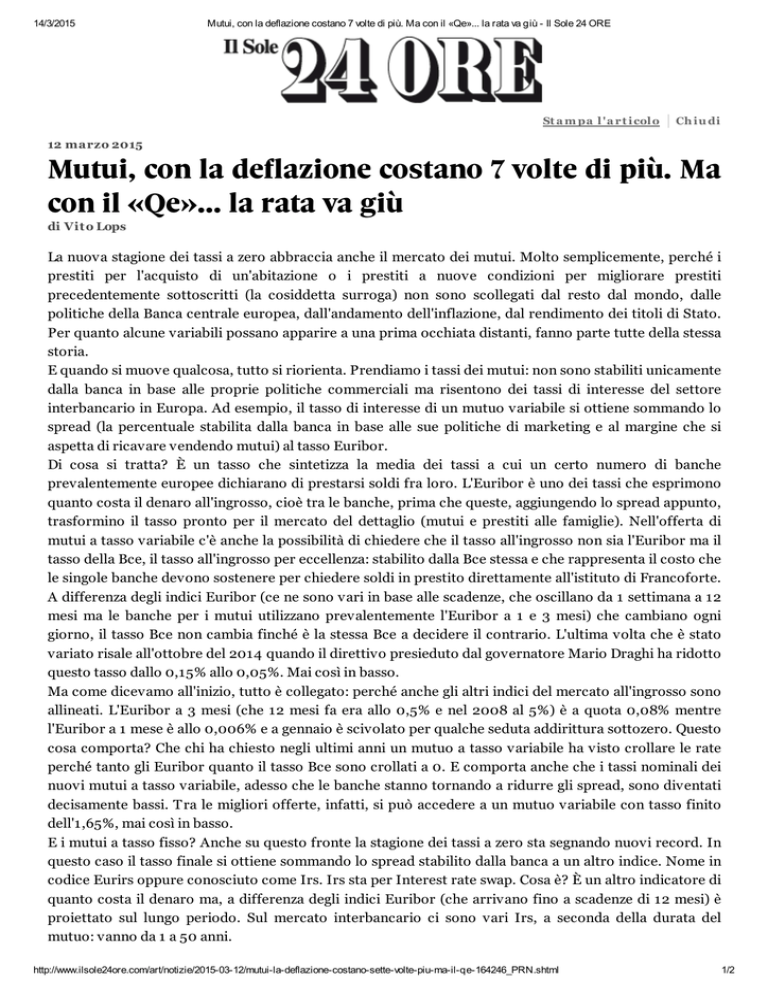 14/3/2015 Mutui, con la deflazione costano 7 volte di più. Ma con il «Qe»... la rata va giù - Il Sole 24 ORE

Il Sole 24 ORE

Stampa l'articolo | Chiudi

12 marzo 2015

Mutui, con la deflazione costano 7 volte di più. Ma con il «Qe»... la rata va giù

di Vito Lops

La nuova stagione dei tassi a zero abbraccia anche il mercato dei mutui. Molto semplicemente, perché i prestiti per l'acquisto di un'abitazione o i prestiti a nuove condizioni per migliorare prestiti precedentemente sottoscritti (la cosiddetta surroga) non sono scollegati dal resto dal mondo, dalle politiche della Banca centrale europea, dall'andamento dell'inflazione, dal rendimento dei titoli di Stato. Per quanto alcune variabili possano apparire a una prima occhiata distanti, fanno parte tutte della stessa storia.
E quando si muove qualcosa, tutto si riorienta. Prendiamo i tassi dei mutui: non sono stabiliti unicamente dalla banca in base alle proprie politiche commerciali ma risentono dei tassi di interesse del settore interbancario in Europa. Ad esempio, il tasso di interesse di un mutuo variabile si ottiene sommando lo spread (la percentuale stabilita dalla banca in base alle sue politiche di marketing e al margine che si aspetta di ricavare vendendo mutui) al tasso Euribor.
Di cosa si tratta? È un tasso che sintetizza la media dei tassi a cui un certo numero di banche prevalentemente europee dichiarano di prestarsi soldi fra loro. L'Euribor è uno dei tassi che esprimono quanto costa il denaro all'ingrosso, cioè tra le banche, prima che queste, aggiungendo lo spread appunto, trasformino il tasso pronto per il mercato del dettaglio (mutui e prestiti alle famiglie). Nell'offerta di mutui a tasso variabile c'è anche la possibilità di chiedere che il tasso all'ingrosso non sia l'Euribor ma il tasso della Bce, il tasso all'ingrosso per eccellenza: stabilito dalla Bce stessa e che rappresenta il costo che le singole banche devono sostenere per chiedere soldi in prestito direttamente all'istituto di Francoforte.
A differenza degli indici Euribor (ce ne sono vari in base alle scadenze, che oscillano da 1 settimana a 12 mesi ma le banche per i mutui utilizzano prevalentemente l'Euribor a 1 e 3 mesi) che cambiano ogni giorno, il tasso Bce non cambia finché è la stessa Bce a decidere il contrario. L'ultima volta che è stato variato risale all'ottobre del 2014 quando il direttivo presieduto dal governatore Mario Draghi ha ridotto questo tasso dallo 0,15% allo 0,05%. Mai così in basso.
Ma come dicevamo all'inizio, tutto è collegato: perché anche gli altri indici del mercato all'ingrosso sono allineati. L'Euribor a 3 mesi (che 12 mesi fa era allo 0,5% e nel 2008 al 5%) è a quota 0,08% mentre l'Euribor a 1 mese è allo 0,006% e a gennaio è scivolato per qualche seduta addirittura sottozero. Questo cosa comporta? Che chi ha chiesto negli ultimi anni un mutuo a tasso variabile ha visto crollare le rate perché tanto gli Euribor quanto il tasso Bce sono crollati a 0. E comporta anche che i tassi nominali dei nuovi mutui a tasso variabile, adesso che le banche stanno tornando a ridurre gli spread, sono diventati decisamente bassi. Tra le migliori offerte, infatti, si può accedere a un mutuo variabile con tasso finito dell'1,65%, mai così in basso.
E i mutui a tasso fisso? Anche su questo fronte la stagione dei tassi a zero sta segnando nuovi record. In questo caso il tasso finale si ottiene sommando lo spread stabilito dalla banca a un altro indice. Nome in codice Eurirs oppure conosciuto come Irs. Irs sta per Interest rate swap. Cosa è? È un altro indicatore di quanto costa il denaro ma, a differenza degli indici Euribor (che arrivano fino a scadenze di 12 mesi) è proiettato sul lungo periodo. Sul mercato interbancario ci sono vari Irs, a seconda della durata del mutuo: vanno da 1 a 50 anni.

http://www.ilsole24ore.com/art/notizie/2015-03-12/mutui-la-deflazione-costano-sette-volte-piu-ma-il-qe-164246_PRN.shtml 1/2